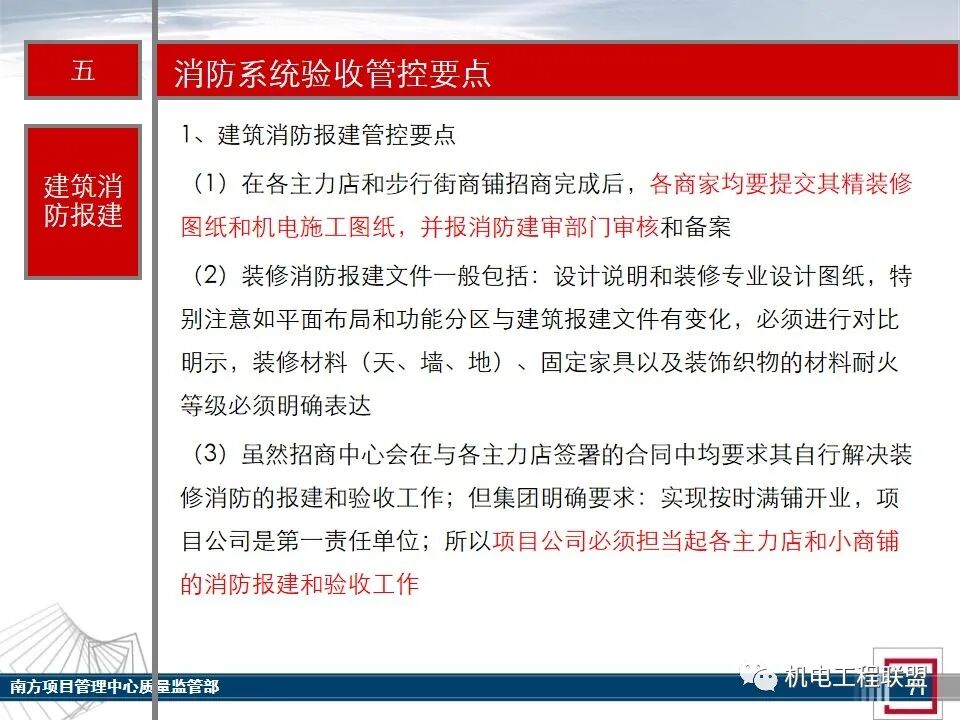 五

消防系统验收管控要点

建筑消防报建

1、建筑消防报建管控要点

（1）在各主力店和步行街商铺招商完成后，各商家均要提交其精装修图纸和机电施工图纸，并报消防建审部门审核和备案

（2）装修消防报建文件一般包括：设计说明和装修专业设计图纸，特别注意如平面布局和功能分区与建筑报建文件有变化，必须进行对比明示，装修材料（天、墙、地）、固定家具以及装饰织物的材料耐火等级必须明确表达

（3）虽然招商中心会在与各主力店签署的合同中均要求其自行解决装修消防的报建和验收工作；但集团明确要求：实现按时满铺开业，项目公司是第一责任单位；所以项目公司必须担当起各主力店和小商铺的消防报建和验收工作

南方项目管理中心质量监管部

机电工程联盟

71